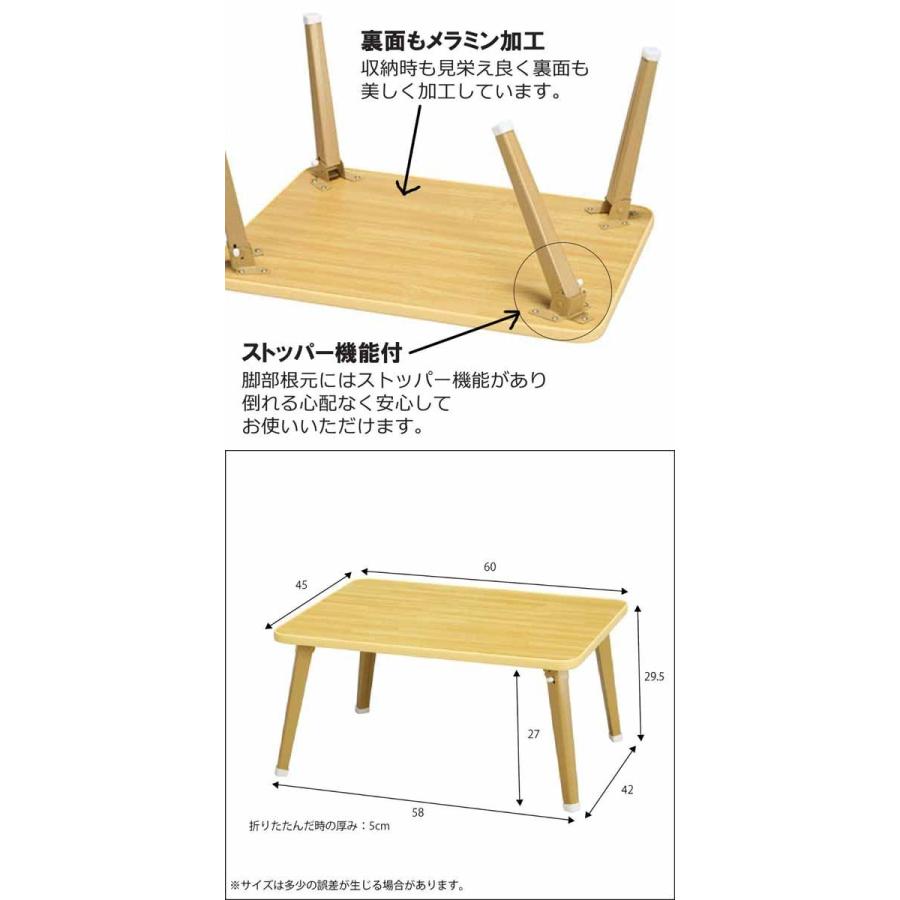 裏面もメラミン加工
収納時も見栄え良く裏面も美しく加工しています。

ストッパー機能付
脚部根元にはストッパー機能があり倒れる心配なく安心してお使いいただけます。

60
45
29.5
27
42
58
折りたたんだ時の厚み：5cm

※サイズは多少の誤差が生じる場合があります。